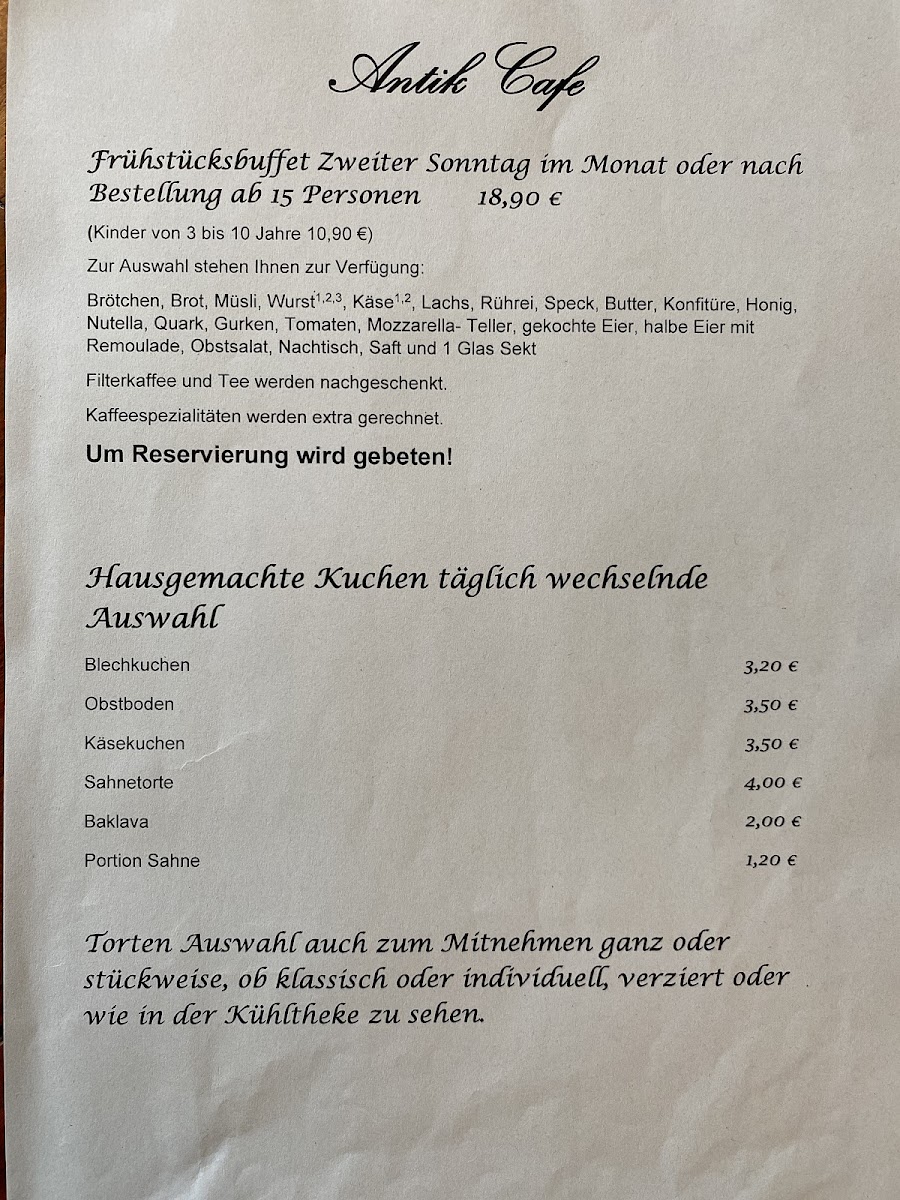 Antik Cafe

Frühstücksbuffet Zweiter Sonntag im Monat oder nach Bestellung ab 15 Personen 18,90 €

(Kinder von 3 bis 10 Jahre 10,90 €)

Zur Auswahl stehen Ihnen zur Verfügung:

Brötchen, Brot, Müsli, Wurst$^{1,2,3}$, Käse$^{1,2}$, Lachs, Rührei, Speck, Butter, Konfitüre, Honig, Nutella, Quark, Gurken, Tomaten, Mozzarella- Teller, gekochte Eier, halbe Eier mit Remoulade, Obstsalat, Nachtisch, Saft und 1 Glas Sekt

Filterkaffee und Tee werden nachgeschenkt.

Kaffeespezialitäten werden extra gerechnet.

Um Reservierung wird gebeten!

Hausgemachte Kuchen täglich wechselnde Auswahl

| | |
|---|---|
| Blechkuchen | 3,20 € |
| Obstboden | 3,50 € |
| Käsekuchen | 3,50 € |
| Sahnetorte | 4,00 € |
| Baklava | 2,00 € |
| Portion Sahne | 1,20 € |

Torten Auswahl auch zum Mitnehmen ganz oder stückweise, ob klassisch oder individuell, verziert oder wie in der Kühltheke zu sehen.